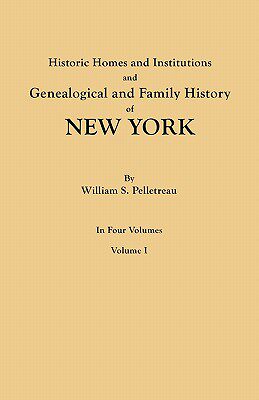 Historic Homes and Institutions
and
Genealogical and Family History
of
NEW YORK

By
William S. Pelletreau

In Four Volumes

Volume I